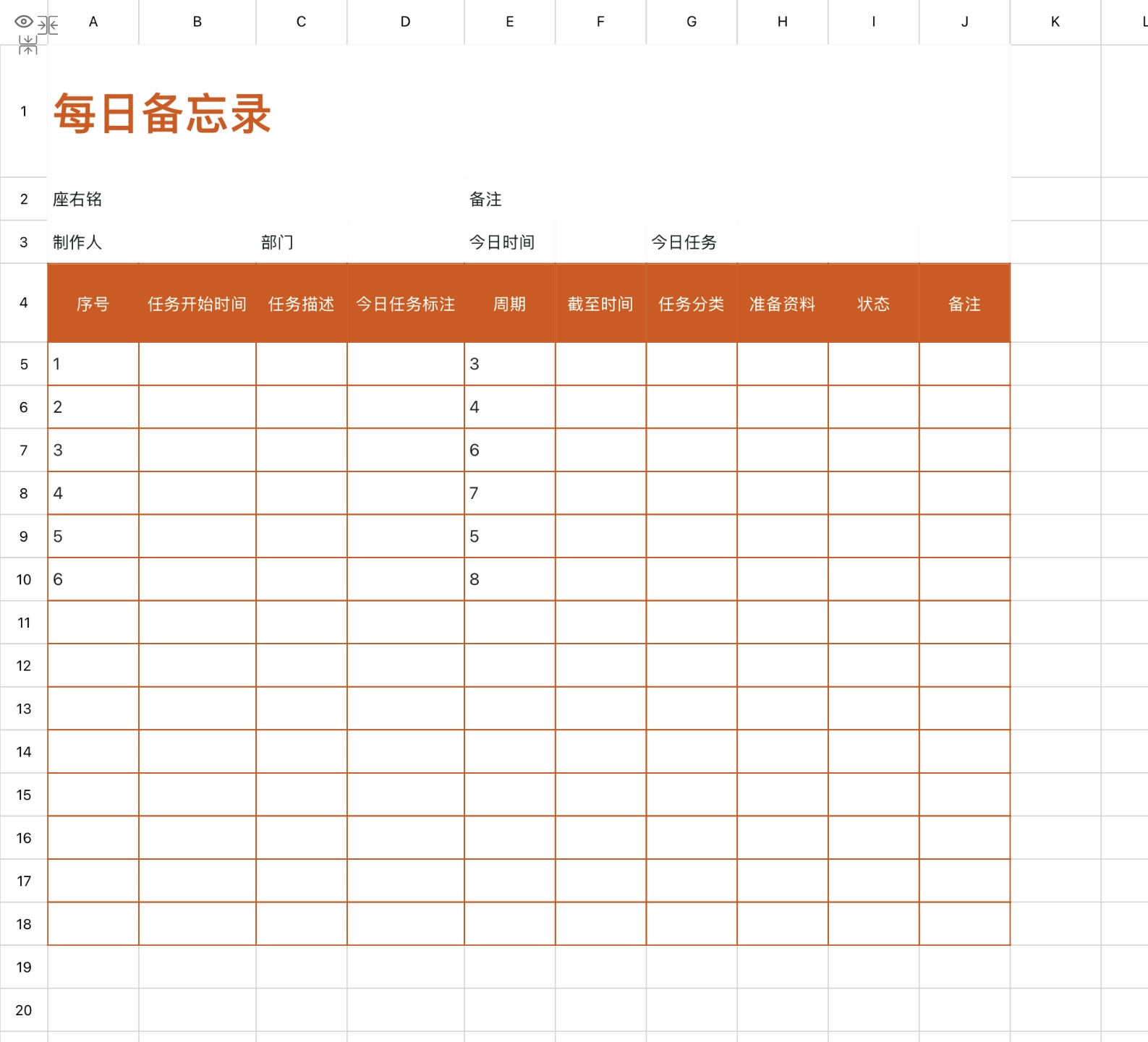 | | A | B | C | D | E | F | G | H | I | J | K | L |
|---|---|---|---|---|---|---|---|---|---|---|---|---|
| 1 | 每日备忘录 | | | | | | | | | | | |
| 2 | 座右铭 | | | | 备注 | | | | | | | |
| 3 | 制作人 | | 部门 | | 今日时间 | | 今日任务 | | | | | |
| 4 | 序号 | 任务开始时间 | 任务描述 | 今日任务标注 | 周期 | 截至时间 | 任务分类 | 准备资料 | 状态 | 备注 | | |
| 5 | 1 | | | | 3 | | | | | | | |
| 6 | 2 | | | | 4 | | | | | | | |
| 7 | 3 | | | | 6 | | | | | | | |
| 8 | 4 | | | | 7 | | | | | | | |
| 9 | 5 | | | | 5 | | | | | | | |
| 10 | 6 | | | | 8 | | | | | | | |
| 11 | | | | | | | | | | | | |
| 12 | | | | | | | | | | | | |
| 13 | | | | | | | | | | | | |
| 14 | | | | | | | | | | | | |
| 15 | | | | | | | | | | | | |
| 16 | | | | | | | | | | | | |
| 17 | | | | | | | | | | | | |
| 18 | | | | | | | | | | | | |
| 19 | | | | | | | | | | | | |
| 20 | | | | | | | | | | | | |